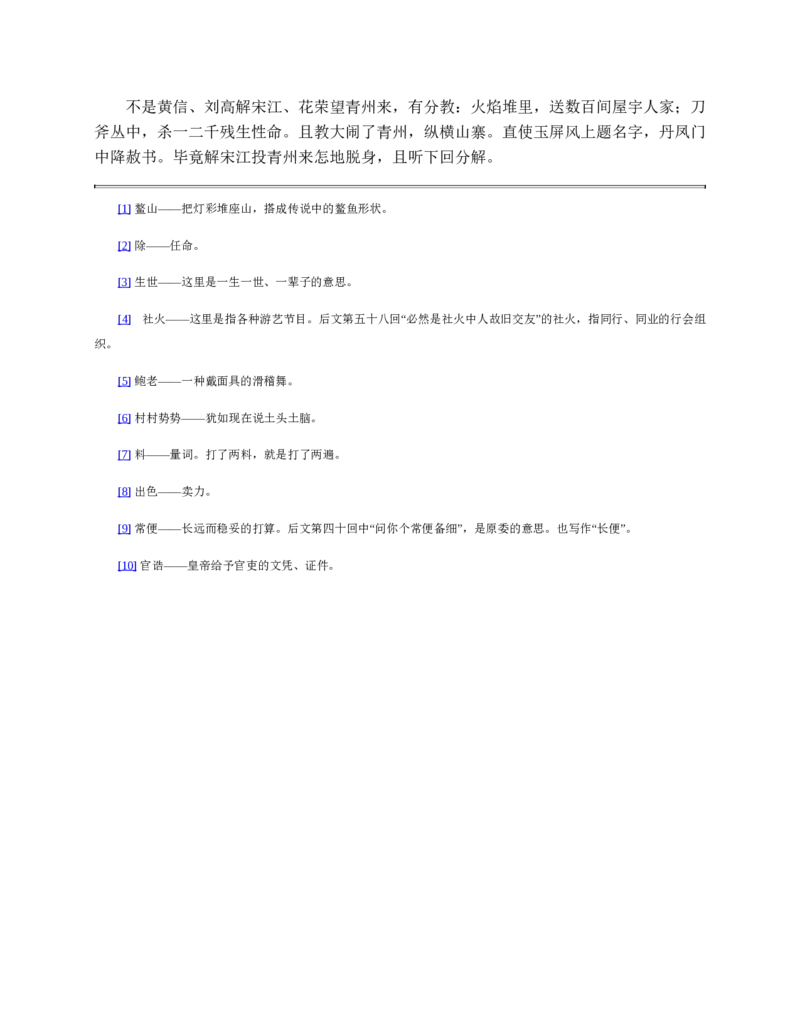 不是黄信、刘高解宋江、花荣望青州来，有分教：火焰堆里，送数百间屋宇人家；刀斧丛中，杀一二千残生性命。且教大闹了青州，纵横山寨。直使玉屏风上题名字，丹凤门中降赦书。毕竟解宋江投青州来怎地脱身，且听下回分解。

[1] 鳌山——把灯彩堆座山，搭成传说中的鳌鱼形状。

[2] 除——任命。

[3] 生世——这里是一生一世、一辈子的意思。

[4] 社火——这里是指各种游艺节目。后文第五十八回“必然是社火中人故旧交友”的社火，指同行、同业的行会组织。

[5] 鲍老——一种戴面具的滑稽舞。

[6] 村村势势——犹如现在说土头土脑。

[7] 料——量词。打了两料，就是打了两遍。

[8] 出色——卖力。

[9] 常便——长远而稳妥的打算。后文第四十回中“问你个常便备细”，是原委的意思。也写作“长便”。

[10] 官诰——皇帝给予官吏的文凭、证件。